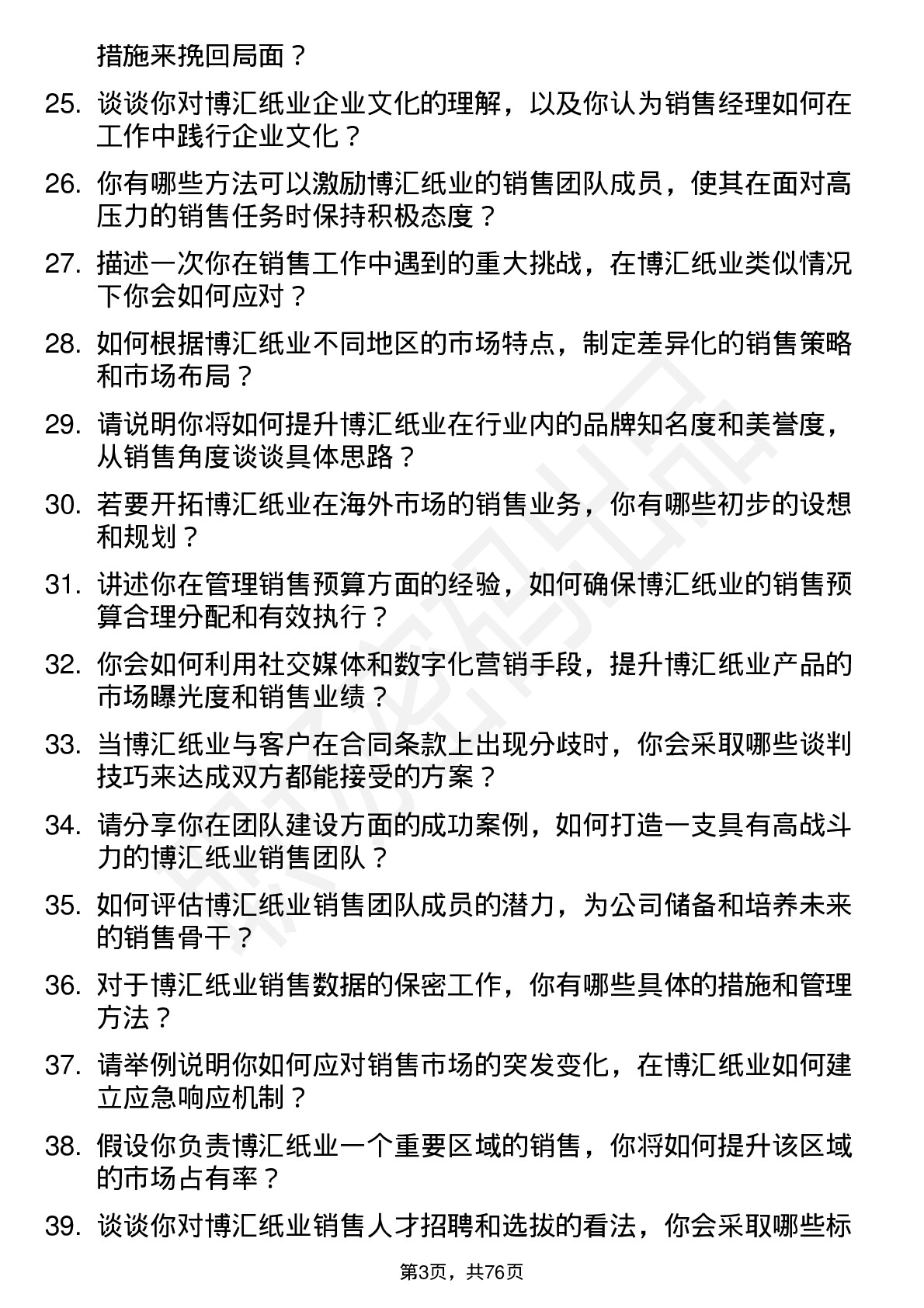 措施来挽回局面？

25. 谈谈你对博汇纸业企业文化的理解，以及你认为销售经理如何在工作中践行企业文化？

26. 你有哪些方法可以激励博汇纸业的销售团队成员，使其在面对高压力的销售任务时保持积极态度？

27. 描述一次你在销售工作中遇到的重大挑战，在博汇纸业类似情况下你会如何应对？

28. 如何根据博汇纸业不同地区的市场特点，制定差异化的销售策略和市场布局？

29. 请说明你将如何提升博汇纸业在行业内的品牌知名度和美誉度，从销售角度谈谈具体思路？

30. 若要开拓博汇纸业在海外市场的销售业务，你有哪些初步的设想和规划？

31. 讲述你在管理销售预算方面的经验，如何确保博汇纸业的销售预算合理分配和有效执行？

32. 你会如何利用社交媒体和数字化营销手段，提升博汇纸业产品的市场曝光度和销售业绩？

33. 当博汇纸业与客户在合同条款上出现分歧时，你会采取哪些谈判技巧来达成双方都能接受的方案？

34. 请分享你在团队建设方面的成功案例，如何打造一支具有高战斗力的博汇纸业销售团队？

35. 如何评估博汇纸业销售团队成员的潜力，为公司储备和培养未来的销售骨干？

36. 对于博汇纸业销售数据的保密工作，你有哪些具体的措施和管理方法？

37. 请举例说明你如何应对销售市场的突发变化，在博汇纸业如何建立应急响应机制？

38. 假设你负责博汇纸业一个重要区域的销售，你将如何提升该区域的市场占有率？

39. 谈谈你对博汇纸业销售人才招聘和选拔的看法，你会采取哪些标

第3页，共76页